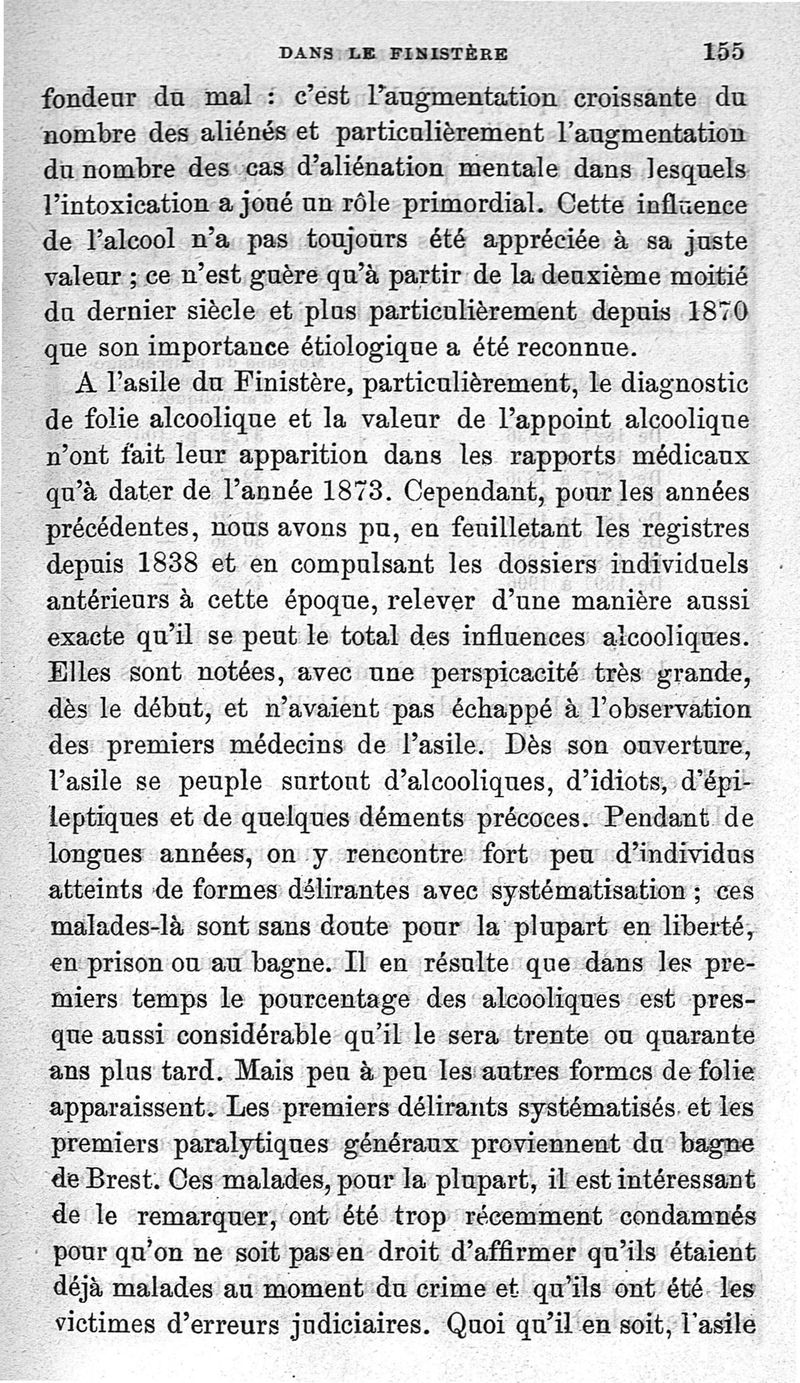 DANS LE FINISTÈRE 155

fondeur du mal : c'est l'augmentation croissante du nombre des aliénés et particulièrement l'augmentation du nombre des cas d'aliénation mentale dans lesquels l'intoxication a joué un rôle primordial. Cette influence de l'alcool n'a pas toujours été appréciée à sa juste valeur ; ce n'est guère qu'à partir de la deuxième moitié du dernier siècle et plus particulièrement depuis 1870 que son importance étiologique a été reconnue.

A l'asile du Finistère, particulièrement, le diagnostic de folie alcoolique et la valeur de l'appoint alcoolique n'ont fait leur apparition dans les rapports médicaux qu'à dater de l'année 1873. Cependant, pour les années précédentes, nous avons pu, en feuilletant les registres depuis 1838 et en compulsant les dossiers individuels antérieurs à cette époque, relever d'une manière aussi exacte qu'il se peut le total des influences alcooliques. Elles sont notées, avec une perspicacité très grande, dès le début, et n'avaient pas échappé à l'observation des premiers médecins de l'asile. Dès son ouverture, l'asile se peuple surtout d'alcooliques, d'idiots, d'épileptiques et de quelques déments précoces. Pendant de longues années, on y rencontre fort peu d'individus atteints de formes délirantes avec systématisation ; ces malades-là sont sans doute pour la plupart en liberté, en prison ou au bagne. Il en résulte que dans les premiers temps le pourcentage des alcooliques est presque aussi considérable qu'il le sera trente ou quarante ans plus tard. Mais peu à peu les autres formes de folie apparaissent. Les premiers délirants systématisés et les premiers paralytiques généraux proviennent du bagne de Brest. Ces malades, pour la plupart, il est intéressant de le remarquer, ont été trop récemment condamnés pour qu'on ne soit pas en droit d'affirmer qu'ils étaient déjà malades au moment du crime et qu'ils ont été les victimes d'erreurs judiciaires. Quoi qu'il en soit, l'asile